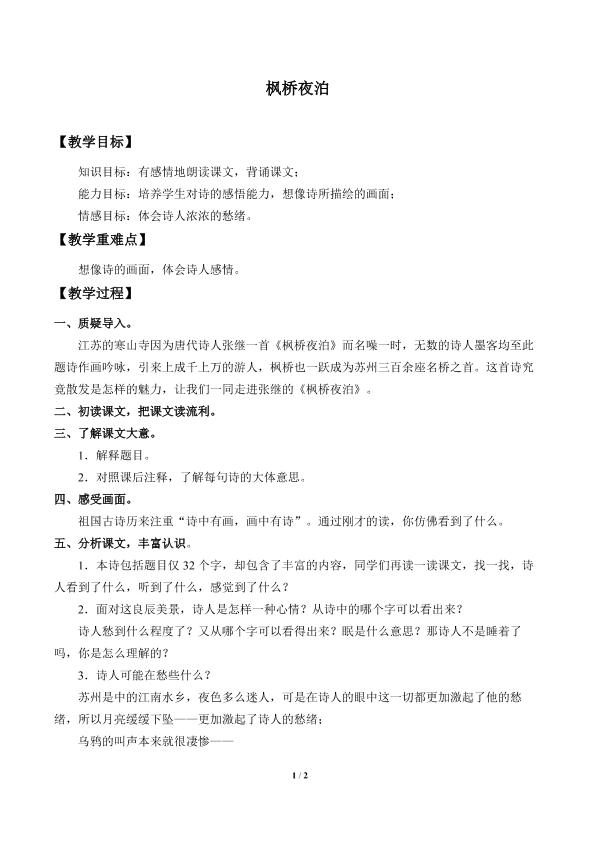 枫桥夜泊

【教学目标】

知识目标：有感情地朗读课文，背诵课文；

能力目标：培养学生对诗的感悟能力，想像诗所描绘的画面；

情感目标：体会诗人浓浓的愁绪。

【教学重难点】

想像诗的画面，体会诗人感情。

【教学过程】

一、质疑导入。

江苏的寒山寺因为唐代诗人张继一首《枫桥夜泊》而名噪一时，无数的诗人墨客均至此题诗作画吟咏，引来上成千上万的游人，枫桥也一跃成为苏州三百余座名桥之首。这首诗究竟散发是怎样的魅力，让我们一同走进张继的《枫桥夜泊》。

二、初读课文，把课文读流利。

三、了解课文大意。

1．解释题目。

2．对照课后注释，了解每句诗的大体意思。

四、感受画面。

祖国古诗历来注重“诗中有画，画中有诗”。通过刚才的读，你仿佛看到了什么。

五、分析课文，丰富认识。

1．本诗包括题目仅32个字，却包含了丰富的内容，同学们再读一读课文，找一找，诗人看到了什么，听到了什么，感觉到了什么？

2．面对这良辰美景，诗人是怎样一种心情？从诗中的哪个字可以看出来？

诗人愁到什么程度了？又从哪个字可以看得出来？眠是什么意思？那诗人不是睡着了吗，你是怎么理解的？

3．诗人可能在愁些什么？

苏州是中的江南水乡，夜色多么迷人，可是在诗人的眼中这一切都更加激起了他的愁绪，所以月亮缓缓下坠——更加激起了诗人的愁绪；

乌鸦的叫声本来就很凄惨——

1 / 2